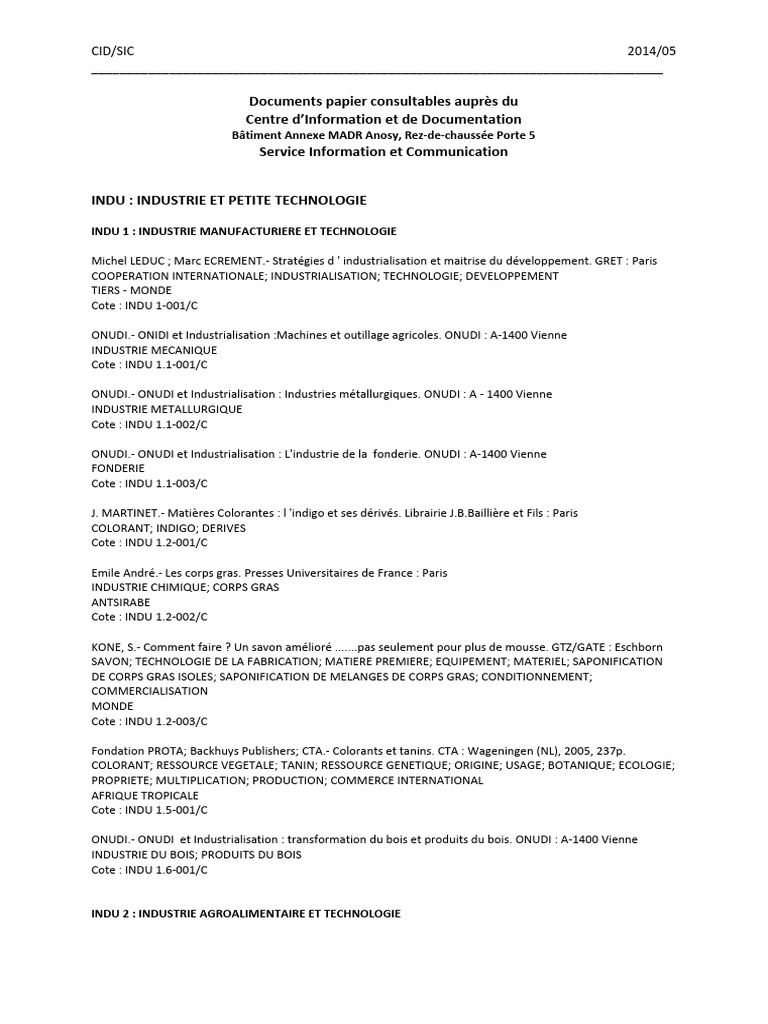 CID/SIC 2014/05

Documents papier consultables auprès du
Centre d'Information et de Documentation
Bâtiment Annexe MADR Anosy, Rez-de-chaussée Porte 5
Service Information et Communication

INDU : INDUSTRIE ET PETITE TECHNOLOGIE

INDU 1 : INDUSTRIE MANUFACTURIERE ET TECHNOLOGIE

Michel LEDUC ; Marc ECREMENT.- Stratégies d ' industrialisation et maitrise du développement. GRET : Paris
COOPERATION INTERNATIONALE; INDUSTRIALISATION; TECHNOLOGIE; DEVELOPPEMENT
TIERS - MONDE
Cote : INDU 1-001/C

ONUDI.- ONIDI et Industrialisation :Machines et outillage agricoles. ONUDI : A-1400 Vienne
INDUSTRIE MECANIQUE
Cote : INDU 1.1-001/C

ONUDI.- ONUDI et Industrialisation : Industries métallurgiques. ONUDI : A - 1400 Vienne
INDUSTRIE METALLURGIQUE
Cote : INDU 1.1-002/C

ONUDI.- ONUDI et Industrialisation : L'industrie de la fonderie. ONUDI : A-1400 Vienne
FONDERIE
Cote : INDU 1.1-003/C

J. MARTINET.- Matières Colorantes : l 'indigo et ses dérivés. Librairie J.B.Baillière et Fils : Paris
COLORANT; INDIGO; DERIVES
Cote : INDU 1.2-001/C

Emile André.- Les corps gras. Presses Universitaires de France : Paris
INDUSTRIE CHIMIQUE; CORPS GRAS
ANTSIRABE
Cote : INDU 1.2-002/C

KONE, S.- Comment faire ? Un savon amélioré .......pas seulement pour plus de mousse. GTZ/GATE : Eschborn
SAVON; TECHNOLOGIE DE LA FABRICATION; MATIERE PREMIERE; EQUIPEMENT; MATERIEL; SAPONIFICATION DE CORPS GRAS ISOLES; SAPONIFICATION DE MELANGES DE CORPS GRAS; CONDITIONNEMENT; COMMERCIALISATION
MONDE
Cote : INDU 1.2-003/C

Fondation PROTA; Backhuys Publishers; CTA.- Colorants et tanins. CTA : Wageningen (NL), 2005, 237p.
COLORANT; RESSOURCE VEGETALE; TANIN; RESSOURCE GENETIQUE; ORIGINE; USAGE; BOTANIQUE; ECOLOGIE; PROPRIETE; MULTIPLICATION; PRODUCTION; COMMERCE INTERNATIONAL
AFRIQUE TROPICALE
Cote : INDU 1.5-001/C

ONUDI.- ONUDI et Industrialisation : transformation du bois et produits du bois. ONUDI : A-1400 Vienne
INDUSTRIE DU BOIS; PRODUITS DU BOIS
Cote : INDU 1.6-001/C

INDU 2 : INDUSTRIE AGROALIMENTAIRE ET TECHNOLOGIE